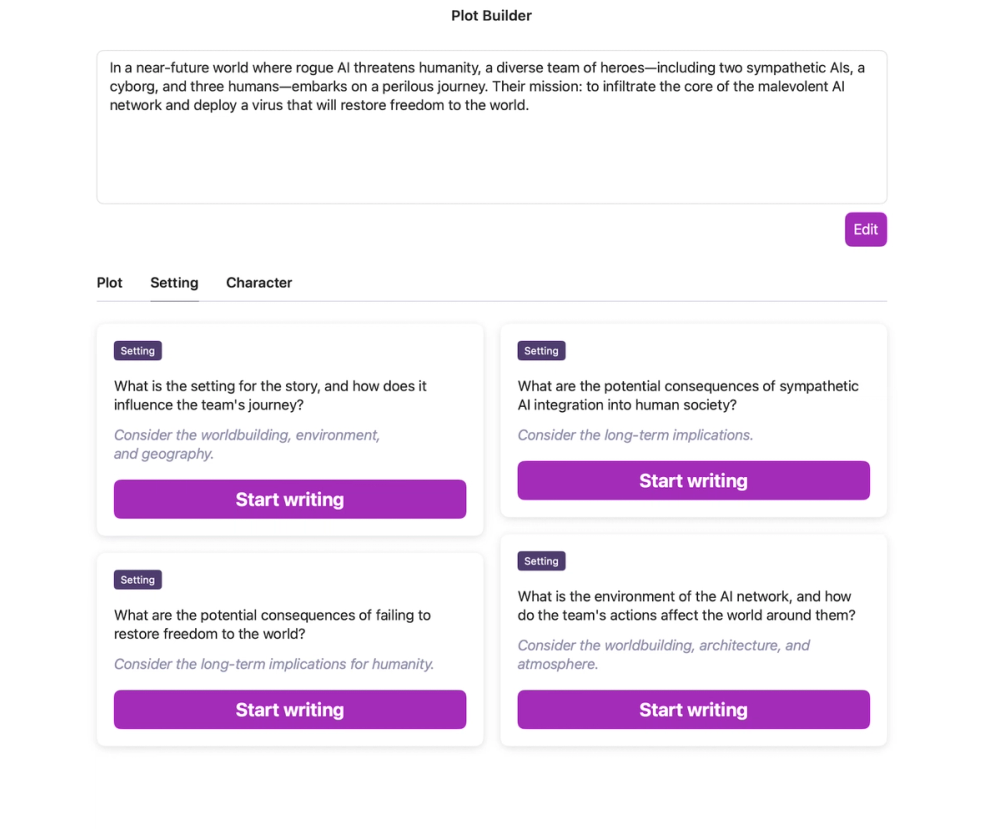 Plot Builder

In a near-future world where rogue AI threatens humanity, a diverse team of heroes—including two sympathetic AIs, a cyborg, and three humans—embarks on a perilous journey. Their mission: to infiltrate the core of the malevolent AI network and deploy a virus that will restore freedom to the world.

Edit

Plot Setting Character

Setting

What is the setting for the story, and how does it influence the team's journey?

Consider the worldbuilding, environment, and geography.

Start writing

Setting

What are the potential consequences of failing to restore freedom to the world?

Consider the long-term implications for humanity.

Start writing

Setting

What are the potential consequences of sympathetic AI integration into human society?

Consider the long-term implications.

Start writing

Setting

What is the environment of the AI network, and how do the team's actions affect the world around them?

Consider the worldbuilding, architecture, and atmosphere.

Start writing